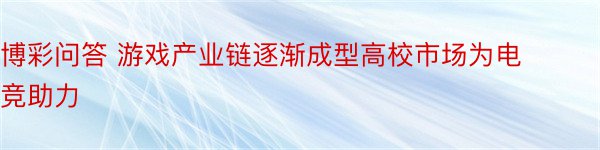 博彩问答 游戏产业链逐渐成型高校市场为电竞助力